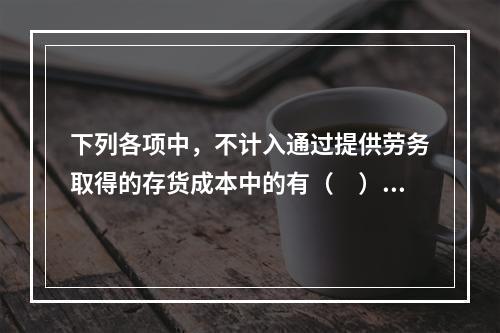 下列各项中，不计入通过提供劳务取得的存货成本中的有（　）...